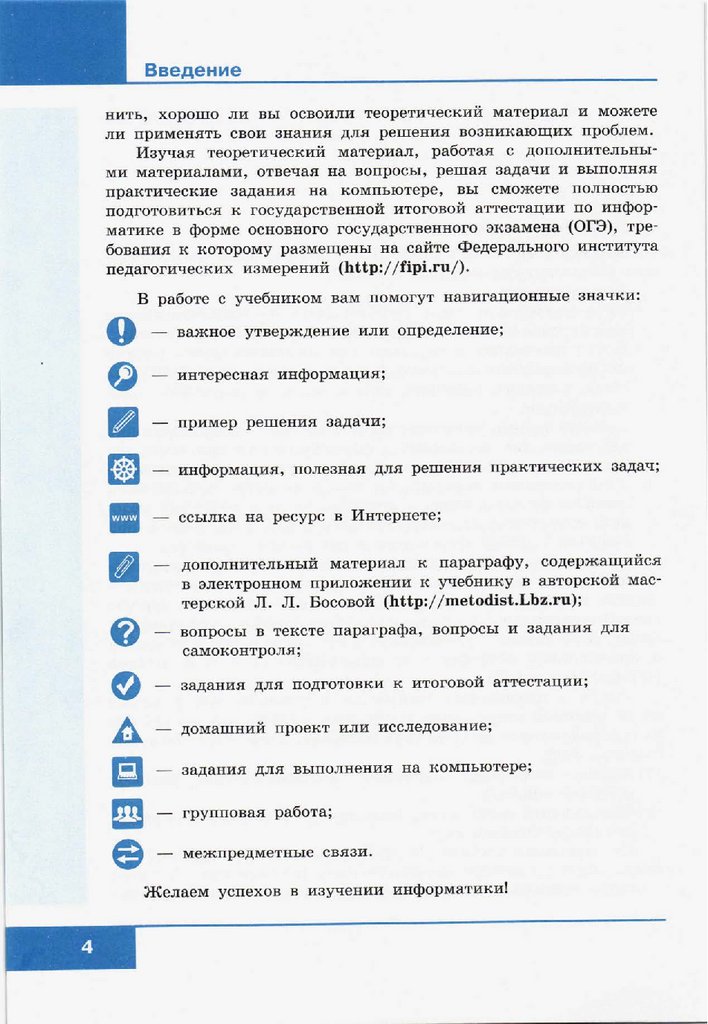 Введение

нить, хорошо ли вы освоили теоретический материал и можете ли применять свои знания для решения возникающих проблем.

Изучая теоретический материал, работая с дополнительными материалами, отвечая на вопросы, решая задачи и выполняя практические задания на компьютере, вы сможете полностью подготовиться к государственной итоговой аттестации по информатике в форме основного государственного экзамена (ОГЭ), требования к которому размещены на сайте Федерального института педагогических измерений (http://fipi.ru/).

В работе с учебником вам помогут навигационные значки:

— важное утверждение или определение;

— интересная информация;

— пример решения задачи;

— информация, полезная для решения практических задач;

www — ссылка на ресурс в Интернете;

— дополнительный материал к параграфу, содержащийся в электронном приложении к учебнику в авторской мастерской Л. Л. Босовой (http://metodist.Lbz.ru);

— вопросы в тексте параграфа, вопросы и задания для самоконтроля;

— задания для подготовки к итоговой аттестации;

— домашний проект или исследование;

— задания для выполнения на компьютере;

— групповая работа;

— межпредметные связи.

Желаем успехов в изучении информатики!

4